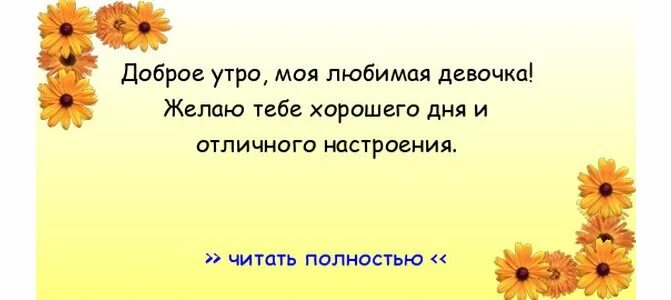 Доброе утро, моя любимая девочка! Желаю тебе хорошего дня и отличного настроения.

>> читать полностью <<